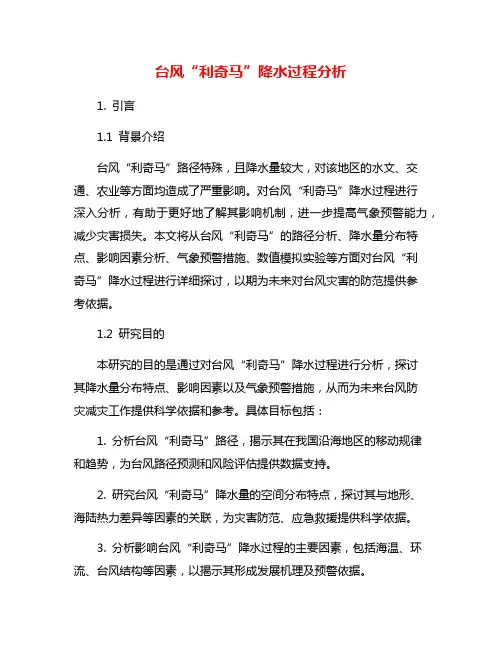 台风“利奇马”降水过程分析

1. 引言

1.1 背景介绍

台风“利奇马”路径特殊，且降水量较大，对该地区的水文、交通、农业等方面均造成了严重影响。对台风“利奇马”降水过程进行深入分析，有助于更好地了解其影响机制，进一步提高气象预警能力，减少灾害损失。本文将从台风“利奇马”的路径分析、降水量分布特点、影响因素分析、气象预警措施、数值模拟实验等方面对台风“利奇马”降水过程进行详细探讨，以期为未来对台风灾害的防范提供参考依据。

1.2 研究目的

本研究的目的是通过对台风“利奇马”降水过程进行分析，探讨其降水量分布特点、影响因素以及气象预警措施，从而为未来台风防灾减灾工作提供科学依据和参考。具体目标包括：

1. 分析台风“利奇马”路径，揭示其在我国沿海地区的移动规律和趋势，为台风路径预测和风险评估提供数据支持。

2. 研究台风“利奇马”降水量的空间分布特点，探讨其与地形、海陆热力差异等因素的关联，为灾害防范、应急救援提供科学依据。

3. 分析影响台风“利奇马”降水过程的主要因素，包括海温、环流、台风结构等因素，以揭示其形成发展机理及预警依据。